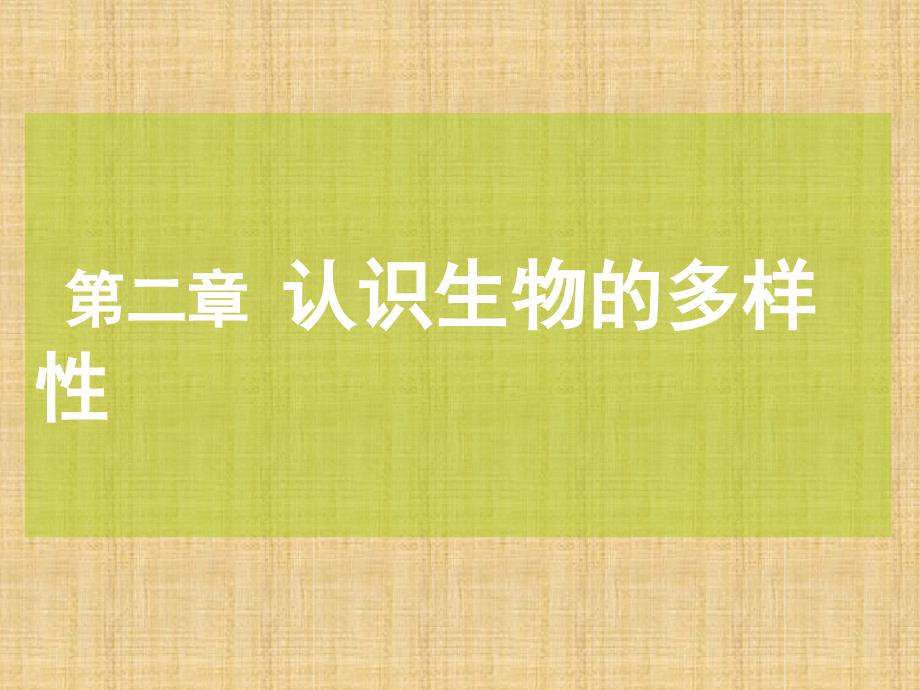 第二章 认识生物的多样性